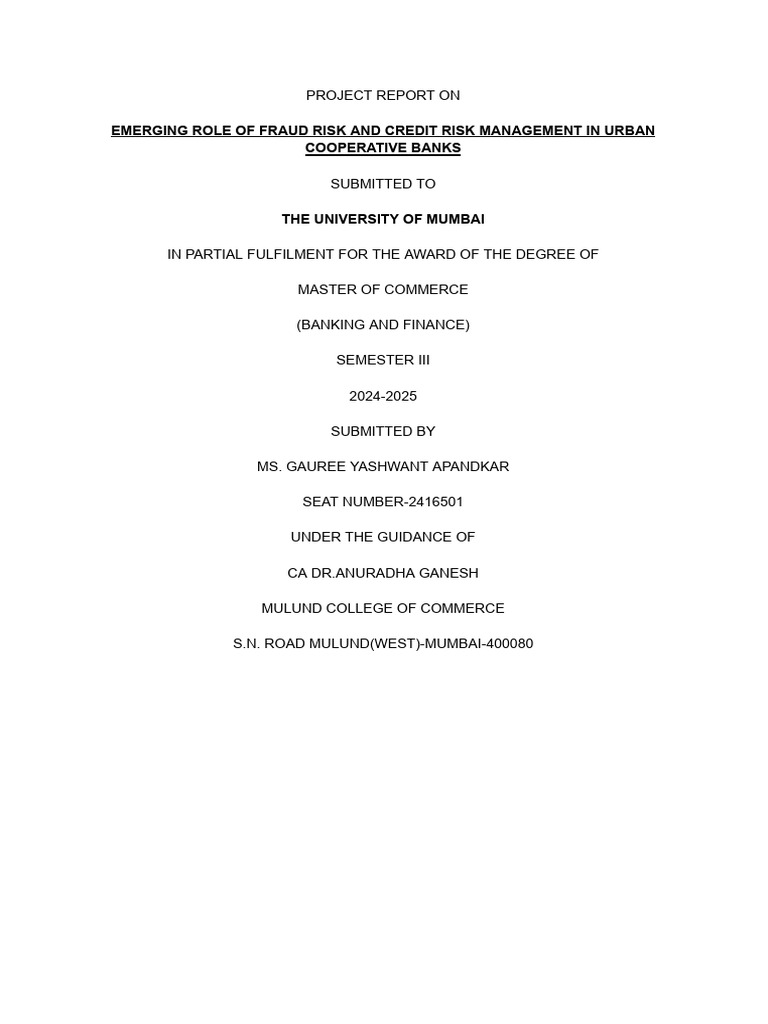 PROJECT REPORT ON

EMERGING ROLE OF FRAUD RISK AND CREDIT RISK MANAGEMENT IN URBAN COOPERATIVE BANKS

SUBMITTED TO

THE UNIVERSITY OF MUMBAI

IN PARTIAL FULFILMENT FOR THE AWARD OF THE DEGREE OF

MASTER OF COMMERCE

(BANKING AND FINANCE)

SEMESTER III

2024-2025

SUBMITTED BY

MS. GAUREE YASHWANT APANDKAR

SEAT NUMBER-2416501

UNDER THE GUIDANCE OF

CA DR.ANURADHA GANESH

MULUND COLLEGE OF COMMERCE

S.N. ROAD MULUND(WEST)-MUMBAI-400080